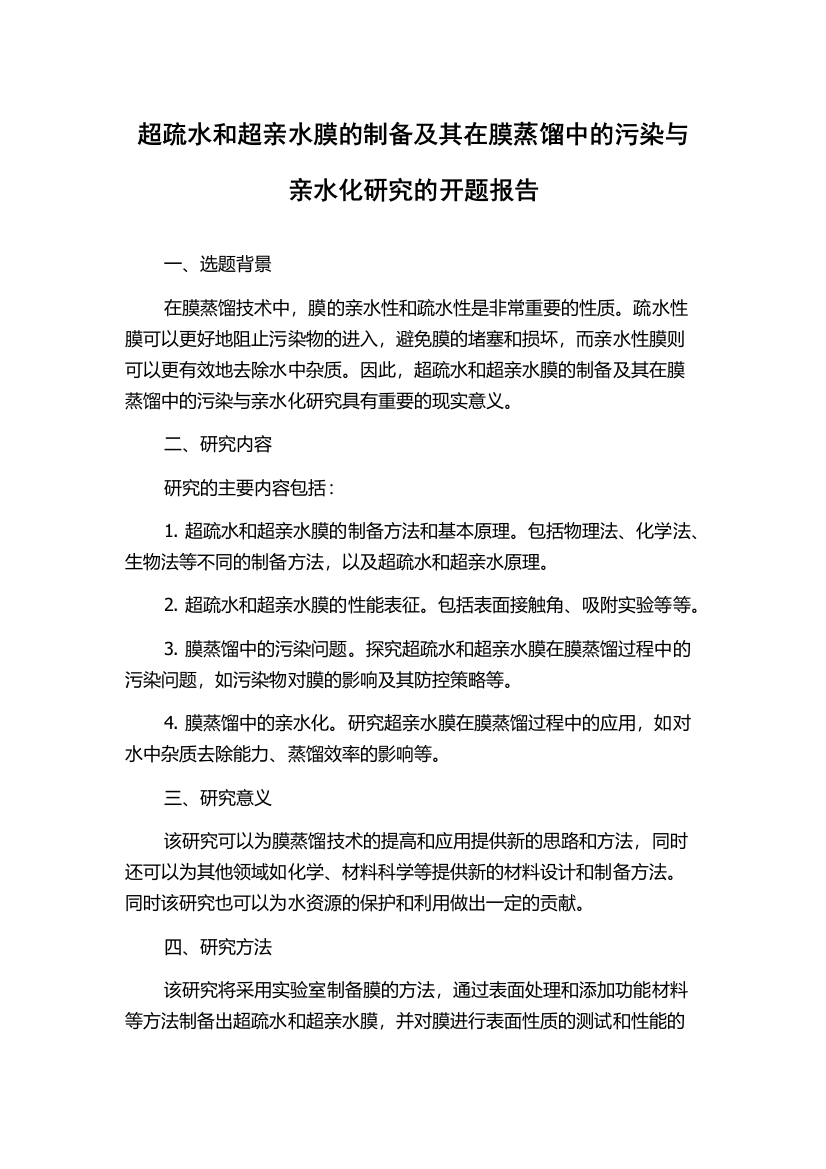 超疏水和超亲水膜的制备及其在膜蒸馏中的污染与亲水化研究的开题报告

一、选题背景

在膜蒸馏技术中，膜的亲水性和疏水性是非常重要的性质。疏水性膜可以更好地阻止污染物的进入，避免膜的堵塞和损坏，而亲水性膜则可以更有效地去除水中杂质。因此，超疏水和超亲水膜的制备及其在膜蒸馏中的污染与亲水化研究具有重要的现实意义。

二、研究内容

研究的主要内容包括：

1. 超疏水和超亲水膜的制备方法和基本原理。包括物理法、化学法、生物法等不同的制备方法，以及超疏水和超亲水原理。

2. 超疏水和超亲水膜的性能表征。包括表面接触角、吸附实验等等。

3. 膜蒸馏中的污染问题。探究超疏水和超亲水膜在膜蒸馏过程中的污染问题，如污染物对膜的影响及其防控策略等。

4. 膜蒸馏中的亲水化。研究超亲水膜在膜蒸馏过程中的应用，如对水中杂质去除能力、蒸馏效率的影响等。

三、研究意义

该研究可以为膜蒸馏技术的提高和应用提供新的思路和方法，同时还可以为其他领域如化学、材料科学等提供新的材料设计和制备方法。同时该研究也可以为水资源的保护和利用做出一定的贡献。

四、研究方法

该研究将采用实验室制备膜的方法，通过表面处理和添加功能材料等方法制备出超疏水和超亲水膜，并对膜进行表面性质的测试和性能的